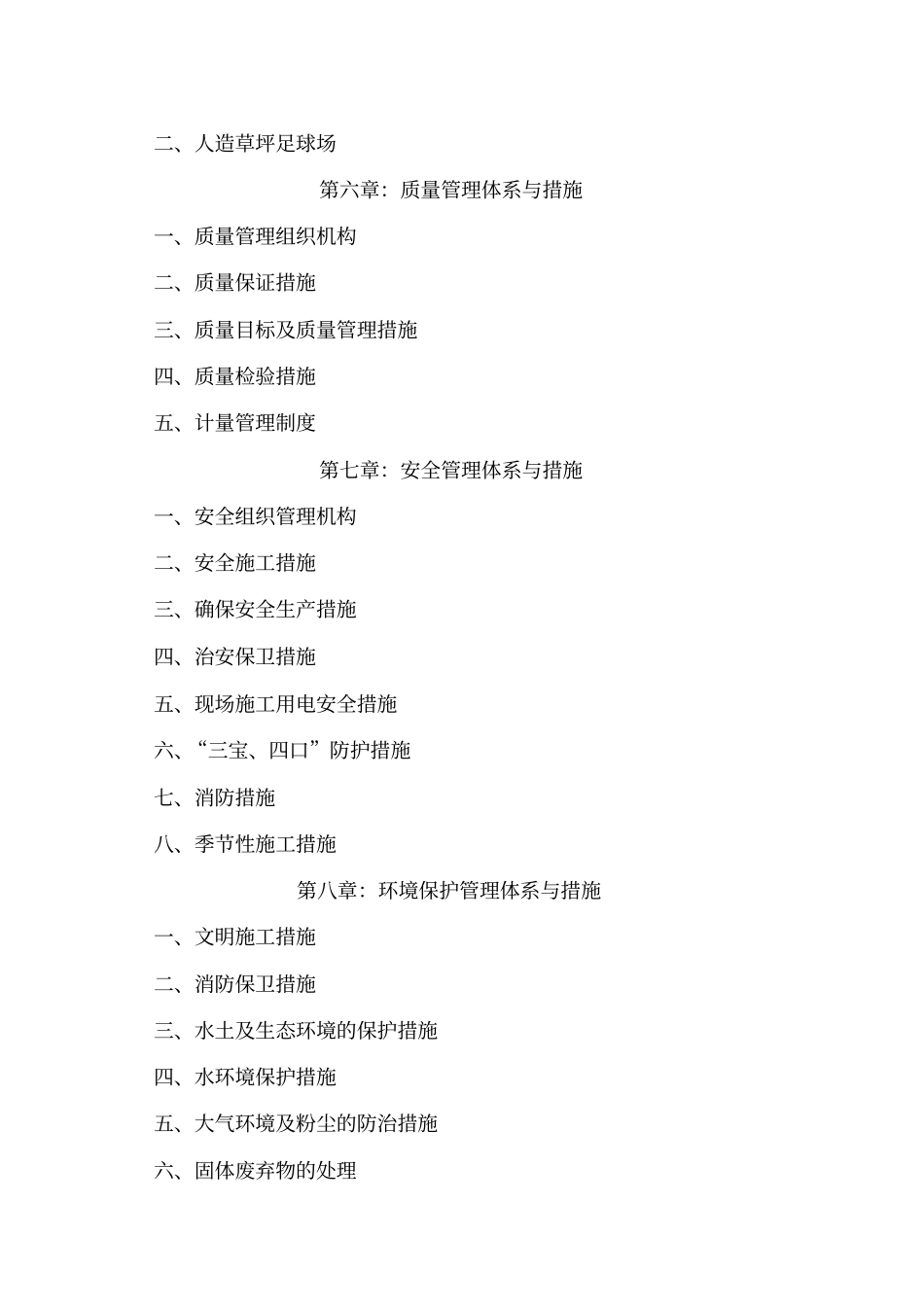 二、人造草坪足球场

第六章：质量管理体系与措施

一、质量管理组织机构

二、质量保证措施

三、质量目标及质量管理措施

四、质量检验措施

五、计量管理制度

第七章：安全管理体系与措施

一、安全组织管理机构

二、安全施工措施

三、确保安全生产措施

四、治安保卫措施

五、现场施工用电安全措施

六、“三宝、四口”防护措施

七、消防措施

八、季节性施工措施

第八章：环境保护管理体系与措施

一、文明施工措施

二、消防保卫措施

三、水土及生态环境的保护措施

四、水环境保护措施

五、大气环境及粉尘的防治措施

六、固体废弃物的处理